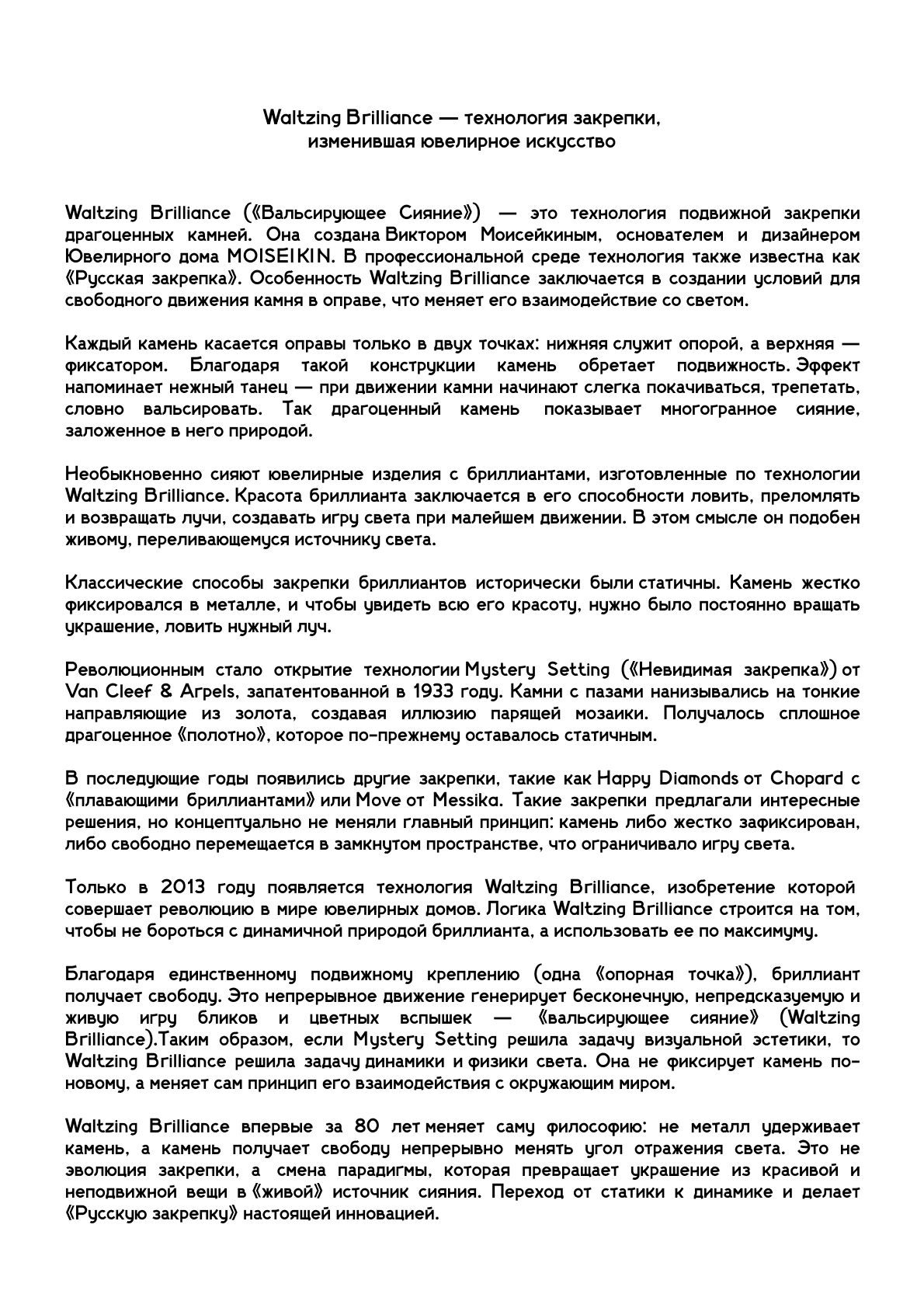 Waltzing Brilliance — технология закрепки, изменившая ювелирное искусство

Waltzing Brilliance («Вальсирующее Сияние») — это технология подвижной закрепки драгоценных камней. Она создана Виктором Моисейкиным, основателем и дизайнером Ювелирного дома MOISEIKIN. В профессиональной среде технология также известна как «Русская закрепка». Особенность Waltzing Brilliance заключается в создании условий для свободного движения камня в оправе, что меняет его взаимодействие со светом.

Каждый камень касается оправы только в двух точках: нижняя служит опорой, а верхняя — фиксатором. Благодаря такой конструкции камень обретает подвижность. Эффект напоминает нежный танец — при движении камни начинают слегка покачиваться, трепетать, словно вальсировать. Так драгоценный камень показывает многогранное сияние, заложенное в него природой.

Необыкновенно сияют ювелирные изделия с бриллиантами, изготовленные по технологии Waltzing Brilliance. Красота бриллианта заключается в его способности ловить, преломлять и возвращать лучи, создавать игру света при малейшем движении. В этом смысле он подобен живому, переливающемуся источнику света.

Классические способы закрепки бриллиантов исторически были статичны. Камень жестко фиксировался в металле, и чтобы увидеть всю его красоту, нужно было постоянно вращать украшение, ловить нужный луч.

Революционным стало открытие технологии Mystery Setting («Невидимая закрепка») от Van Cleef & Arpels, запатентованной в 1933 году. Камни с пазами нанизывались на тонкие направляющие из золота, создавая иллюзию парящей мозаики. Получалось сплошное драгоценное «полотно», которое по-прежнему оставалось статичным.

В последующие годы появились другие закрепки, такие как Happy Diamonds от Chopard с «плавающими бриллиантами» или Move от Messika. Такие закрепки предлагали интересные решения, но концептуально не меняли главный принцип: камень либо жестко зафиксирован, либо свободно перемещается в замкнутом пространстве, что ограничивало игру света.

Только в 2013 году появляется технология Waltzing Brilliance, изобретение которой совершает революцию в мире ювелирных домов. Логика Waltzing Brilliance строится на том, чтобы не бороться с динамичной природой бриллианта, а использовать ее по максимуму.

Благодаря единственному подвижному креплению (одна «опорная точка»), бриллиант получает свободу. Это непрерывное движение генерирует бесконечную, непредсказуемую и живую игру бликов и цветных вспышек — «вальсирующее сияние» (Waltzing Brilliance).Таким образом, если Mystery Setting решила задачу визуальной эстетики, то Waltzing Brilliance решила задачу динамики и физики света. Она не фиксирует камень по-новому, а меняет сам принцип его взаимодействия с окружающим миром.

Waltzing Brilliance впервые за 80 лет меняет саму философию: не металл удерживает камень, а камень получает свободу непрерывно менять угол отражения света. Это не эволюция закрепки, а смена парадигмы, которая превращает украшение из красивой и неподвижной вещи в «живой» источник сияния. Переход от статики к динамике и делает «Русскую закрепку» настоящей инновацией.